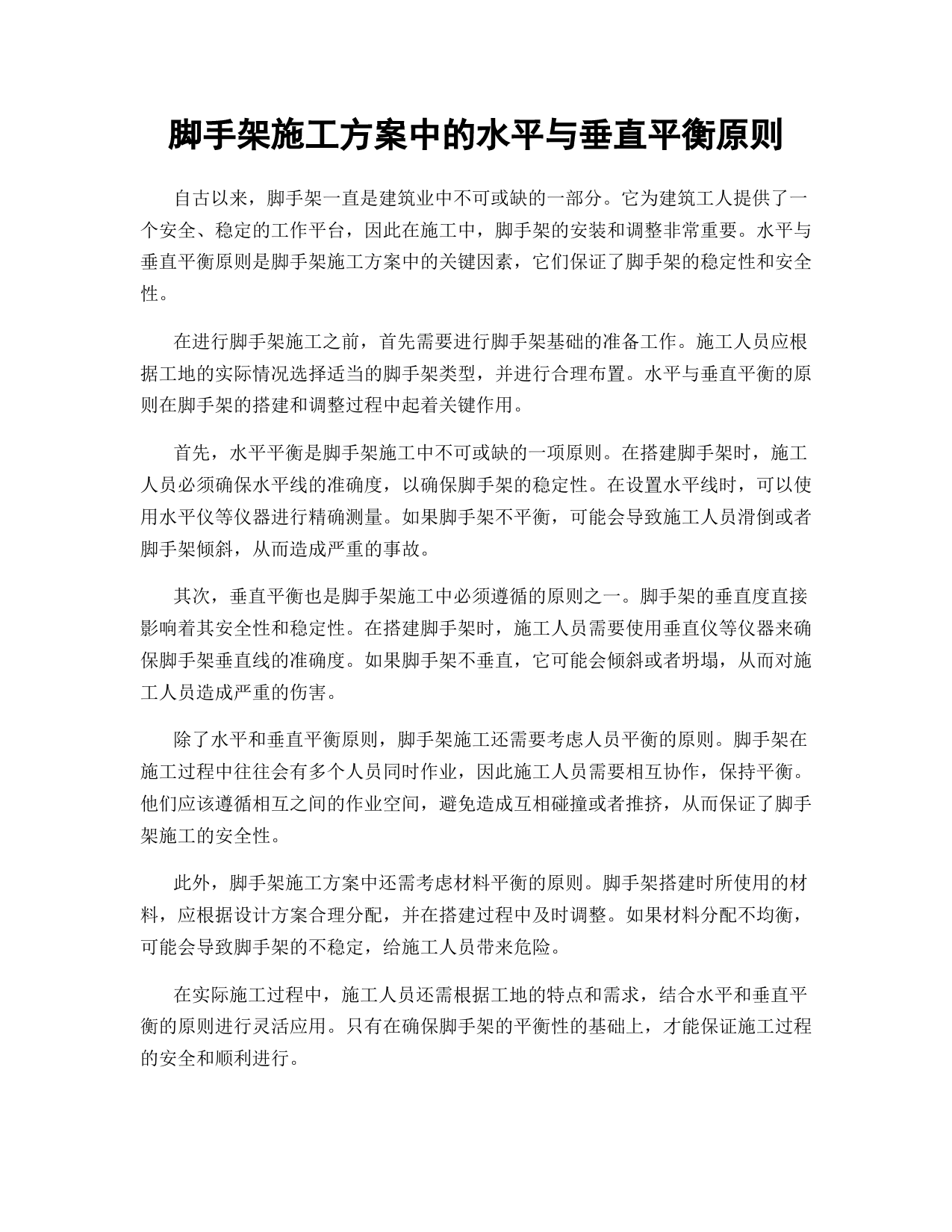 脚手架施工方案中的水平与垂直平衡原则

自古以来，脚手架一直是建筑业中不可或缺的一部分。它为建筑工人提供了一个安全、稳定的工作平台，因此在施工中，脚手架的安装和调整非常重要。水平与垂直平衡原则是脚手架施工方案中的关键因素，它们保证了脚手架的稳定性和安全性。

在进行脚手架施工之前，首先需要进行脚手架基础的准备工作。施工人员应根据工地的实际情况选择适当的脚手架类型，并进行合理布置。水平与垂直平衡的原则在脚手架的搭建和调整过程中起着关键作用。

首先，水平平衡是脚手架施工中不可或缺的一项原则。在搭建脚手架时，施工人员必须确保水平线的准确度，以确保脚手架的稳定性。在设置水平线时，可以使用水平仪等仪器进行精确测量。如果脚手架不平衡，可能会导致施工人员滑倒或者脚手架倾斜，从而造成严重的事故。

其次，垂直平衡也是脚手架施工中必须遵循的原则之一。脚手架的垂直度直接影响着其安全性和稳定性。在搭建脚手架时，施工人员需要使用垂直仪等仪器来确保脚手架垂直线的准确度。如果脚手架不垂直，它可能会倾斜或者坍塌，从而对施工人员造成严重的伤害。

除了水平和垂直平衡原则，脚手架施工还需要考虑人员平衡的原则。脚手架在施工过程中往往会有多个人员同时作业，因此施工人员需要相互协作，保持平衡。他们应该遵循相互之间的作业空间，避免造成互相碰撞或者推挤，从而保证了脚手架施工的安全性。

此外，脚手架施工方案中还需考虑材料平衡的原则。脚手架搭建时所使用的材料，应根据设计方案合理分配，并在搭建过程中及时调整。如果材料分配不均衡，可能会导致脚手架的不稳定，给施工人员带来危险。

在实际施工过程中，施工人员还需根据工地的特点和需求，结合水平和垂直平衡的原则进行灵活应用。只有在确保脚手架的平衡性的基础上，才能保证施工过程的安全和顺利进行。